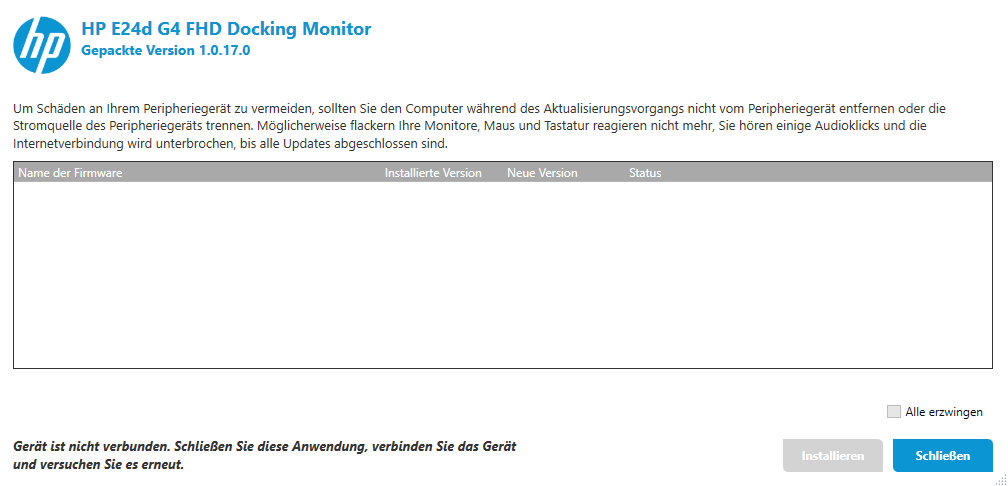 hp

HP E24d G4 FHD Docking Monitor
Gepackte Version 1.0.17.0

Um Schäden an Ihrem Peripheriegerät zu vermeiden, sollten Sie den Computer während des Aktualisierungsvorgangs nicht vom Peripheriegerät entfernen oder die Stromquelle des Peripheriegeräts trennen. Möglicherweise flackern Ihre Monitore, Maus und Tastatur reagieren nicht mehr, Sie hören einige Audioklicks und die Internetverbindung wird unterbrochen, bis alle Updates abgeschlossen sind.

| Name der Firmware | Installierte Version | Neue Version | Status |
|---|---|---|---|

Alle erzwingen

Gerät ist nicht verbunden. Schließen Sie diese Anwendung, verbinden Sie das Gerät und versuchen Sie es erneut.

Installieren

Schließen